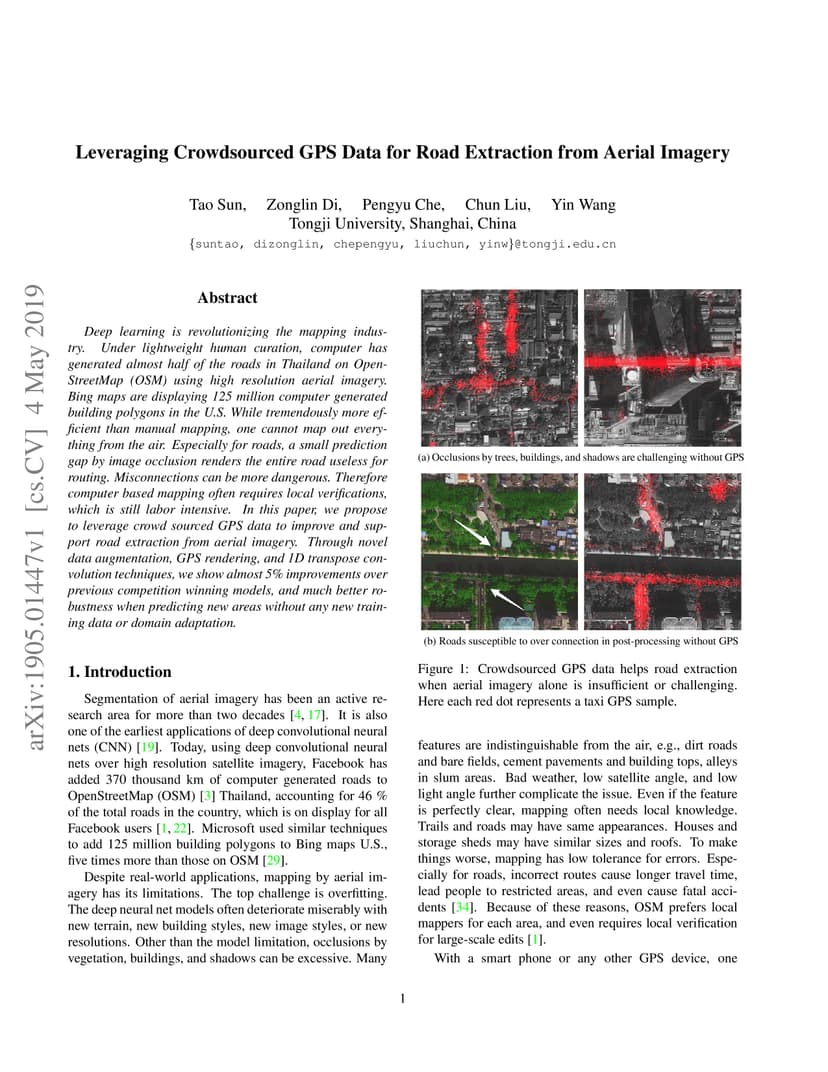 arXiv:1905.01447v1 [cs.CV] 4 May 2019

Leveraging Crowdsourced GPS Data for Road Extraction from Aerial Imagery

Tao Sun, Zonglin Di, Pengyu Che, Chun Liu, Yin Wang
Tongji University, Shanghai, China
{suntao, dizonglin, chepengyu, liuchun, yinw}@tongji.edu.cn

Abstract

Deep learning is revolutionizing the mapping industry. Under lightweight human curation, computer has generated almost half of the roads in Thailand on OpenStreetMap (OSM) using high resolution aerial imagery. Bing maps are displaying 125 million computer generated building polygons in the U.S. While tremendously more efficient than manual mapping, one cannot map out everything from the air. Especially for roads, a small prediction gap by image occlusion renders the entire road useless for routing. Misconnections can be more dangerous. Therefore computer based mapping often requires local verifications, which is still labor intensive. In this paper, we propose to leverage crowd sourced GPS data to improve and support road extraction from aerial imagery. Through novel data augmentation, GPS rendering, and 1D transpose convolution techniques, we show almost 5% improvements over previous competition winning models, and much better robustness when predicting new areas without any new training data or domain adaptation.

1. Introduction

Segmentation of aerial imagery has been an active research area for more than two decades [4, 17]. It is also one of the earliest applications of deep convolutional neural nets (CNN) [19]. Today, using deep convolutional neural nets over high resolution satellite imagery, Facebook has added 370 thousand km of computer generated roads to OpenStreetMap (OSM) [3] Thailand, accounting for 46 % of the total roads in the country, which is on display for all Facebook users [1, 22]. Microsoft used similar techniques to add 125 million building polygons to Bing maps U.S., five times more than those on OSM [29].

Despite real-world applications, mapping by aerial imagery has its limitations. The top challenge is overfitting. The deep neural net models often deteriorate miserably with new terrain, new building styles, new image styles, or new resolutions. Other than the model limitation, occlusions by vegetation, buildings, and shadows can be excessive. Many

(a) Occlusions by trees, buildings, and shadows are challenging without GPS

(b) Roads susceptible to over connection in post-processing without GPS

Figure 1: Crowdsourced GPS data helps road extraction when aerial imagery alone is insufficient or challenging. Here each red dot represents a taxi GPS sample.

features are indistinguishable from the air, e.g., dirt roads and bare fields, cement pavements and building tops, alleys in slum areas. Bad weather, low satellite angle, and low light angle further complicate the issue. Even if the feature is perfectly clear, mapping often needs local knowledge. Trails and roads may have same appearances. Houses and storage sheds may have similar sizes and roofs. To make things worse, mapping has low tolerance for errors. Especially for roads, incorrect routes cause longer travel time, lead people to restricted areas, and even cause fatal accidents [34]. Because of these reasons, OSM prefers local mappers for each area, and even requires local verification for large-scale edits [1].

With a smart phone or any other GPS device, one

1